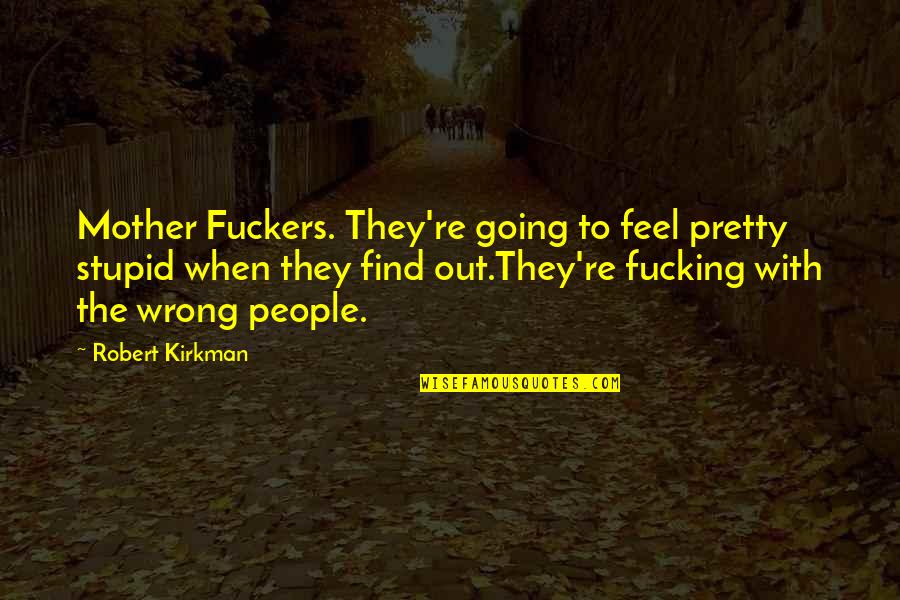 Mother Fuckers. They're going to feel pretty stupid when they find out.They're fucking with the wrong people.

~ Robert Kirkman

WISEFAMOUSQUOTES.COM